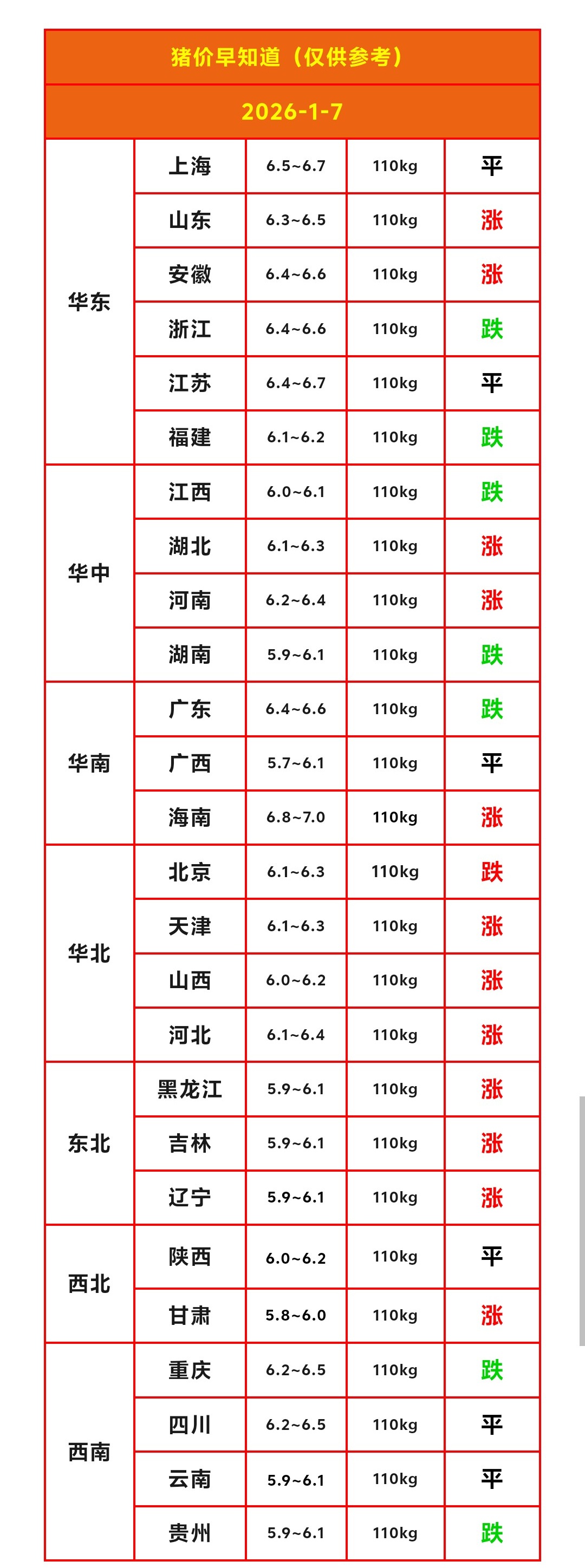 猪价早知道（仅供参考）

2026-1-7

| | | | | |
|---|---|---|---|---|
| 华东 | 上海 | 6.5~6.7 | 110kg | 平 |
| | 山东 | 6.3~6.5 | 110kg | 涨 |
| | 安徽 | 6.4~6.6 | 110kg | 涨 |
| | 浙江 | 6.4~6.6 | 110kg | 跌 |
| | 江苏 | 6.4~6.7 | 110kg | 平 |
| | 福建 | 6.1~6.2 | 110kg | 跌 |
| 华中 | 江西 | 6.0~6.1 | 110kg | 跌 |
| | 湖北 | 6.1~6.3 | 110kg | 涨 |
| | 河南 | 6.2~6.4 | 110kg | 涨 |
| | 湖南 | 5.9~6.1 | 110kg | 跌 |
| 华南 | 广东 | 6.4~6.6 | 110kg | 跌 |
| | 广西 | 5.7~6.1 | 110kg | 平 |
| | 海南 | 6.8~7.0 | 110kg | 涨 |
| 华北 | 北京 | 6.1~6.3 | 110kg | 跌 |
| | 天津 | 6.1~6.3 | 110kg | 涨 |
| | 山西 | 6.0~6.2 | 110kg | 涨 |
| | 河北 | 6.1~6.4 | 110kg | 涨 |
| 东北 | 黑龙江 | 5.9~6.1 | 110kg | 涨 |
| | 吉林 | 5.9~6.1 | 110kg | 涨 |
| | 辽宁 | 5.9~6.1 | 110kg | 涨 |
| 西北 | 陕西 | 6.0~6.2 | 110kg | 平 |
| | 甘肃 | 5.8~6.0 | 110kg | 涨 |
| 西南 | 重庆 | 6.2~6.5 | 110kg | 跌 |
| | 四川 | 6.2~6.5 | 110kg | 平 |
| | 云南 | 5.9~6.1 | 110kg | 平 |
| | 贵州 | 5.9~6.1 | 110kg | 跌 |